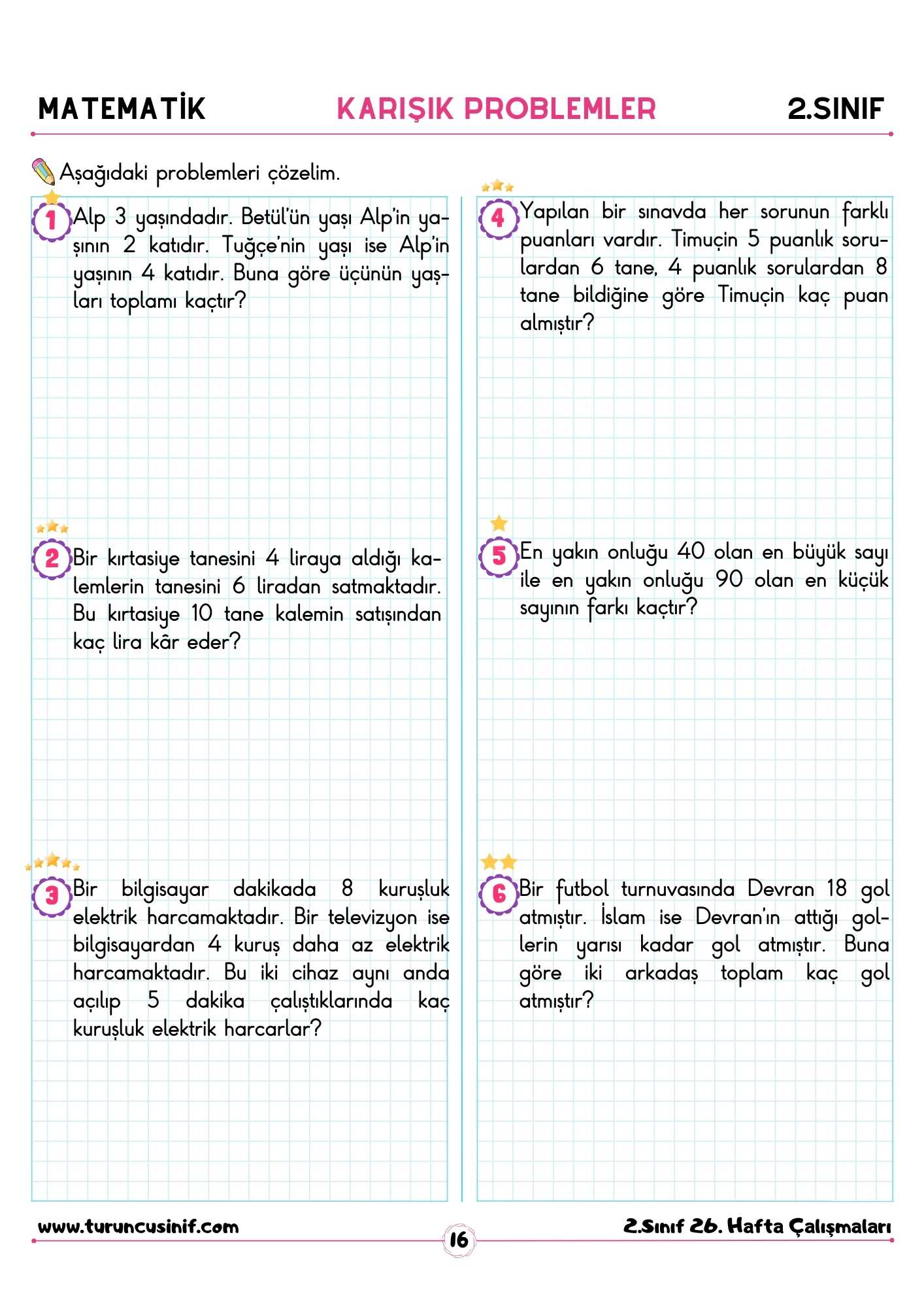 MATEMATİK KARIŞIK PROBLEMLER 2.SINIF

Aşağıdaki problemleri çözelim.

1 Alp 3 yaşındadır. Betül'ün yaşı Alp'in yaşının 2 katıdır. Tuğçe'nin yaşı ise Alp'in yaşının 4 katıdır. Buna göre üçünün yaşları toplamı kaçtır?

2 Bir kırtasiye tanesini 4 liraya aldığı kalemlerin tanesini 6 liradan satmaktadır. Bu kırtasiye 10 tane kalemin satışından kaç lira kâr eder?

3 Bir bilgisayar dakikada 8 kuruşluk elektrik harcamaktadır. Bir televizyon ise bilgisayardan 4 kuruş daha az elektrik harcamaktadır. Bu iki cihaz aynı anda açılıp 5 dakika çalıştıklarında kaç kuruşluk elektrik harcarlar?

4 Yapılan bir sınavda her sorunun farklı puanları vardır. Timuçin 5 puanlık sorulardan 6 tane, 4 puanlık sorulardan 8 tane bildiğine göre Timuçin kaç puan almıştır?

5 En yakın onluğu 40 olan en büyük sayı ile en yakın onluğu 90 olan en küçük sayının farkı kaçtır?

6 Bir futbol turnuvasında Devran 18 gol atmıştır. İslam ise Devran'ın attığı gollerin yarısı kadar gol atmıştır. Buna göre iki arkadaş toplam kaç gol atmıştır?

www.turuncusinif.com 16 2.Sınıf 26. Hafta Çalışmaları